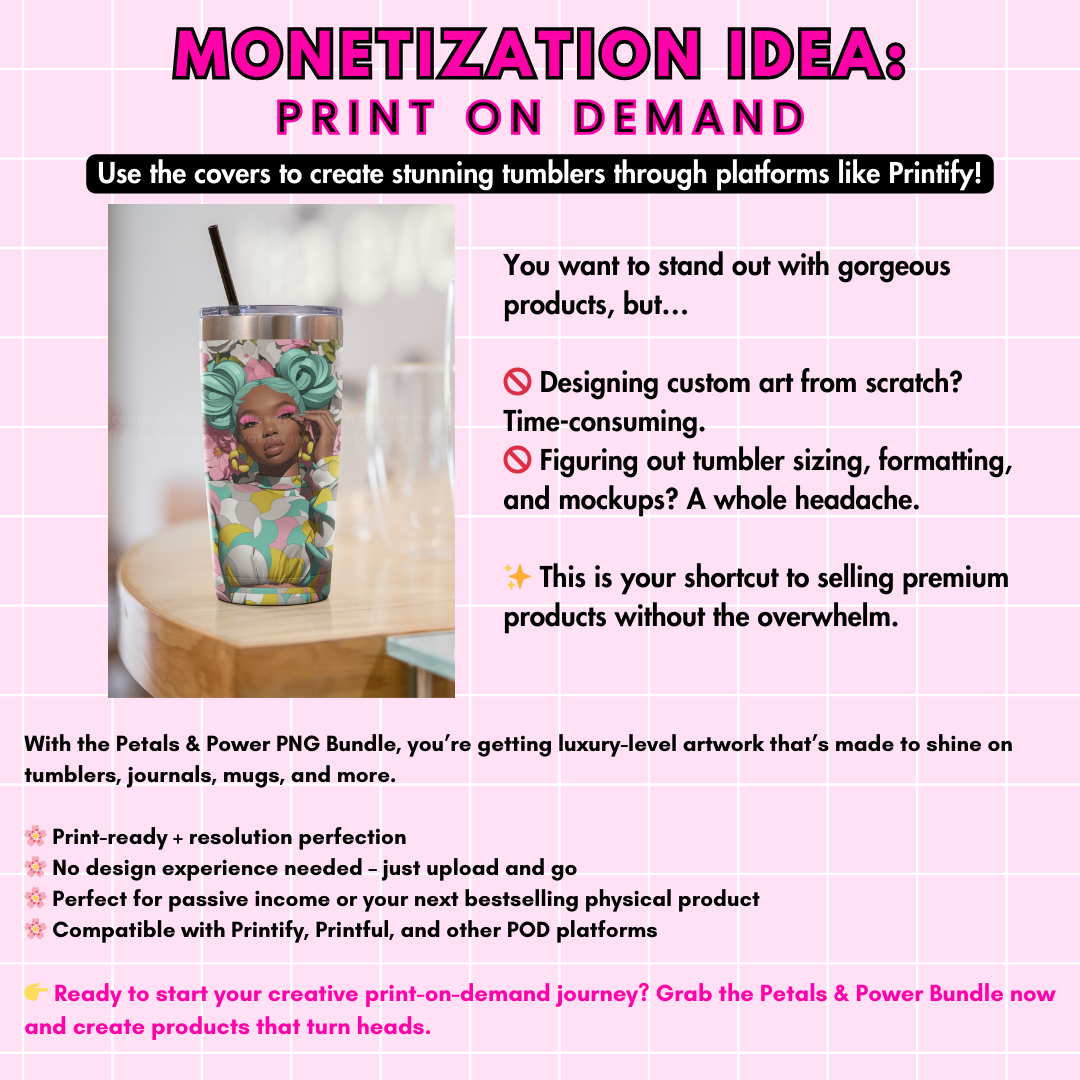 MONETIZATION IDEA:
PRINT ON DEMAND

Use the covers to create stunning tumblers through platforms like Printify!

You want to stand out with gorgeous products, but...

🚫 Designing custom art from scratch? Time-consuming.
🚫 Figuring out tumbler sizing, formatting, and mockups? A whole headache.

✨ This is your shortcut to selling premium products without the overwhelm.

With the Petals & Power PNG Bundle, you're getting luxury-level artwork that's made to shine on tumblers, journals, mugs, and more.

🌸 Print-ready + resolution perfection
🌸 No design experience needed – just upload and go
🌸 Perfect for passive income or your next bestselling physical product
🌸 Compatible with Printify, Printful, and other POD platforms

👉 Ready to start your creative print-on-demand journey? Grab the Petals & Power Bundle now and create products that turn heads.